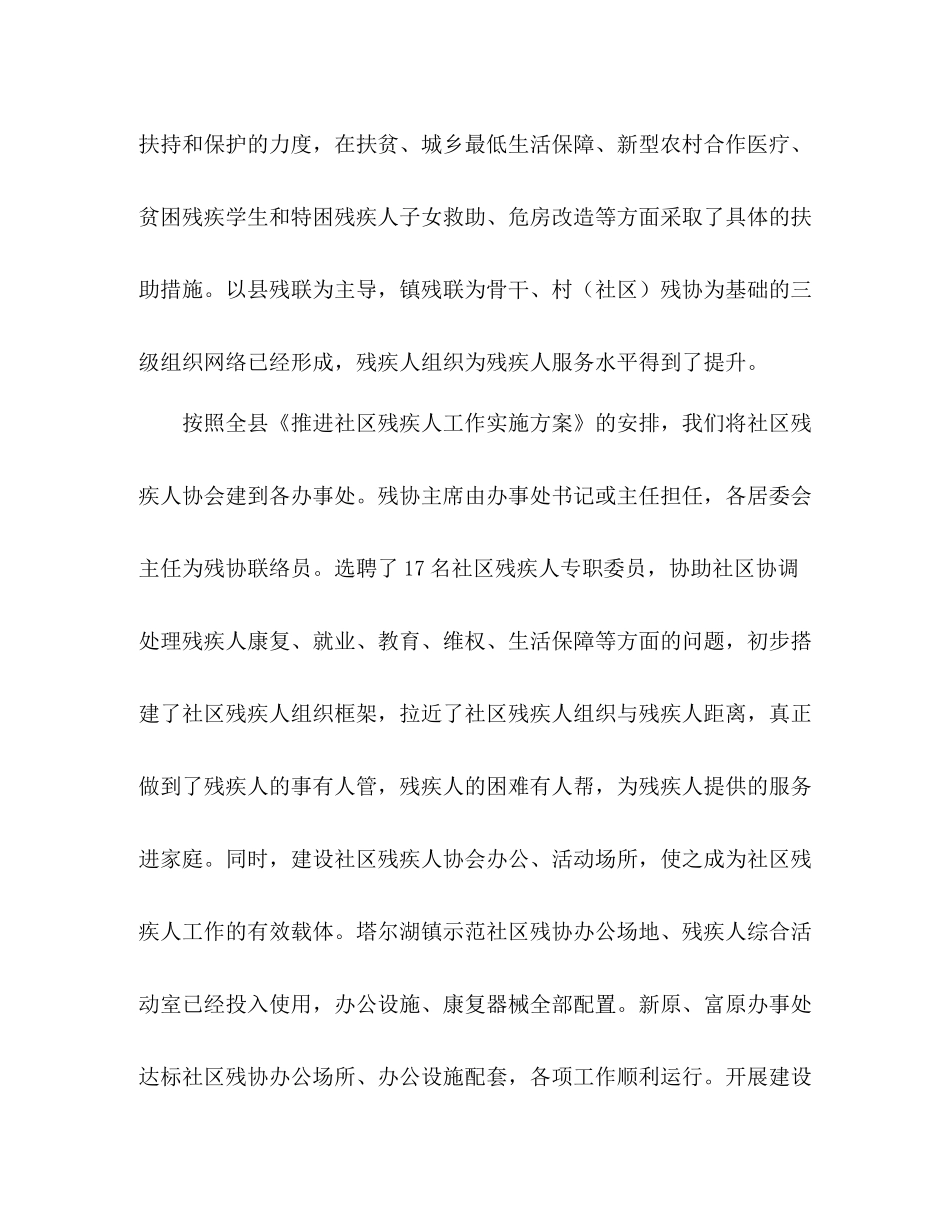 扶持和保护的力度，在扶贫、城乡最低生活保障、新型农村合作医疗、贫困残疾学生和特困残疾人子女救助、危房改造等方面采取了具体的扶助措施。以县残联为主导，镇残联为骨干、村（社区）残协为基础的三级组织网络已经形成，残疾人组织为残疾人服务水平得到了提升。

按照全县《推进社区残疾人工作实施方案》的安排，我们将社区残疾人协会建到各办事处。残协主席由办事处书记或主任担任，各居委会主任为残协联络员。选聘了 17 名社区残疾人专职委员，协助社区协调处理残疾人康复、就业、教育、维权、生活保障等方面的问题，初步搭建了社区残疾人组织框架，拉近了社区残疾人组织与残疾人距离，真正做到了残疾人的事有人管，残疾人的困难有人帮，为残疾人提供的服务进家庭。同时，建设社区残疾人协会办公、活动场所，使之成为社区残疾人工作的有效载体。塔尔湖镇示范社区残协办公场地、残疾人综合活动室已经投入使用，办公设施、康复器械全部配置。新原、富原办事处达标社区残协办公场所、办公设施配套，各项工作顺利运行。开展建设